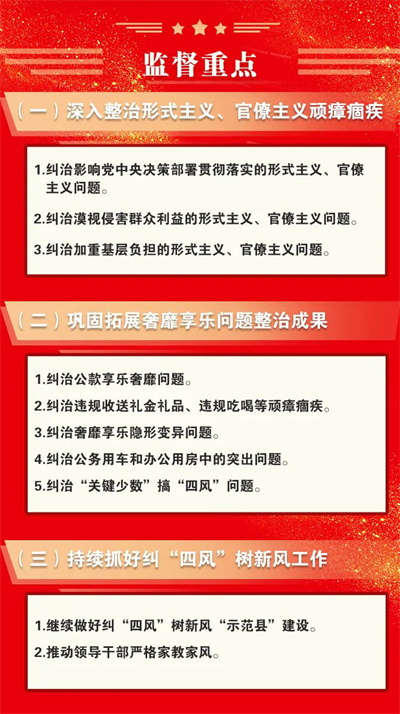 监督重点

（一）深入整治形式主义、官僚主义顽瘴痼疾

1.纠治影响党中央决策部署贯彻落实的形式主义、官僚主义问题。

2.纠治漠视侵害群众利益的形式主义、官僚主义问题。

3.纠治加重基层负担的形式主义、官僚主义问题。

（二）巩固拓展奢靡享乐问题整治成果

1.纠治公款享乐奢靡问题。

2.纠治违规收送礼金礼品、违规吃喝等顽瘴痼疾。

3.纠治奢靡享乐隐形变异问题。

4.纠治公务用车和办公用房中的突出问题。

5.纠治“关键少数”搞“四风”问题。

（三）持续抓好纠“四风”树新风工作

1.继续做好纠“四风”树新风“示范县”建设。

2.推动领导干部严格家教家风。